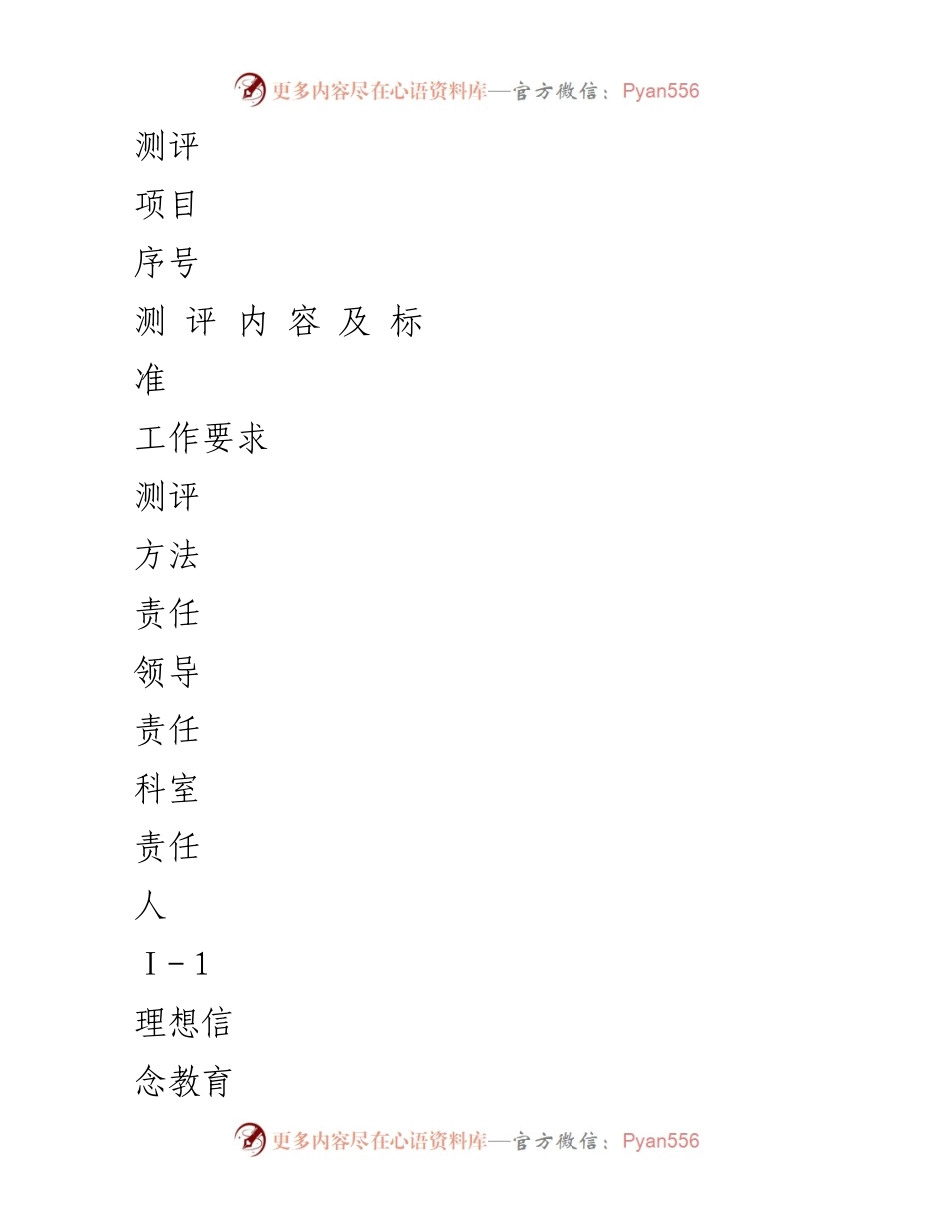 更多内容尽在心语资料库—官方微信：Pyan556

测评

项目

序号

测 评 内 容 及 标

准

工作要求

测评

方法

责任

领导

责任

科室

责任

人

Ⅰ-1

理想信

念教育

更多内容尽在心语资料库—官方微信：Pyan556